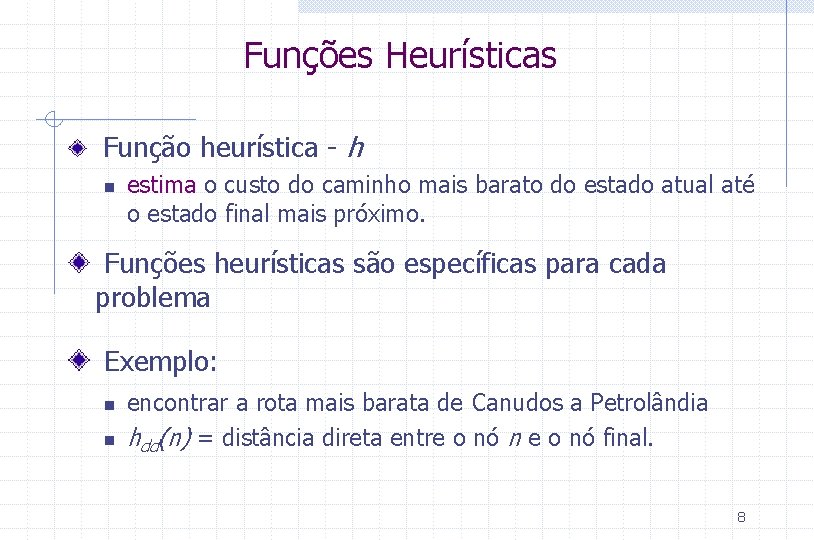 Funções Heurísticas

Função heurística - $h$

estima o custo do caminho mais barato do estado atual até o estado final mais próximo.

Funções heurísticas são específicas para cada problema

Exemplo:

encontrar a rota mais barata de Canudos a Petrolândia

$h_{dd}(n)$ = distância direta entre o nó $n$ e o nó final.

8